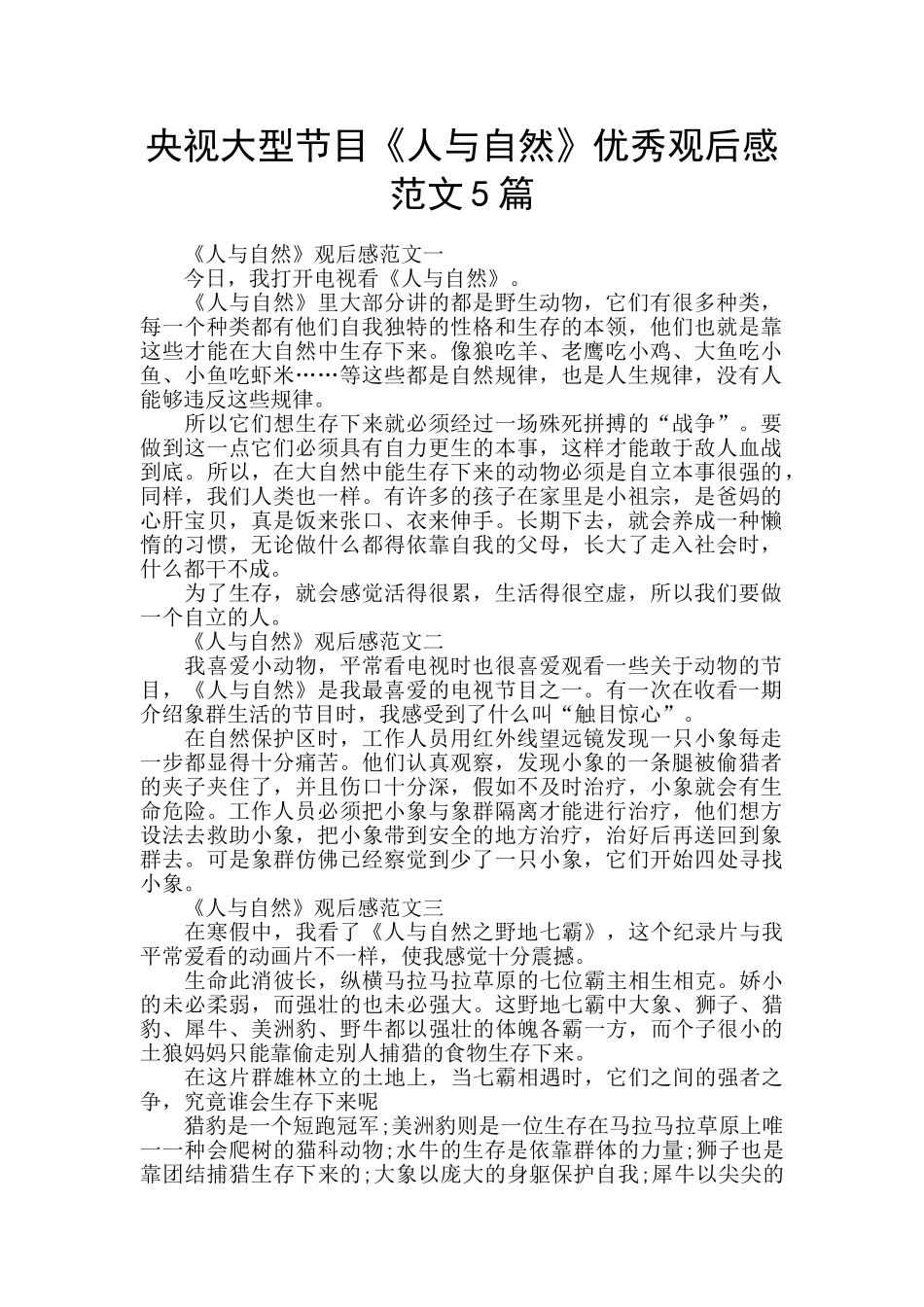 央视大型节目《人与自然》优秀观后感范文5篇

《人与自然》观后感范文一

今日，我打开电视看《人与自然》。

《人与自然》里大部分讲的都是野生动物，它们有很多种类，每一个种类都有他们自我独特的性格和生存的本领，他们也就是靠这些才能在大自然中生存下来。像狼吃羊、老鹰吃小鸡、大鱼吃小鱼、小鱼吃虾米……等这些都是自然规律，也是人生规律，没有人能够违反这些规律。

所以它们想生存下来就必须经过一场殊死拼搏的“战争”。要做到这一点它们必须具有自力更生的本事，这样才能敢于敌人血战到底。所以，在大自然中能生存下来的动物必须是自立本事很强的，同样，我们人类也一样。有许多的孩子在家里是小祖宗，是爸妈的心肝宝贝，真是饭来张口、衣来伸手。长期下去，就会养成一种懒惰的习惯，无论做什么都得依靠自我的父母，长大了走入社会时，什么都干不成。

为了生存，就会感觉活得很累，生活得很空虚，所以我们要做一个自立的人。

《人与自然》观后感范文二

我喜爱小动物，平常看电视时也很喜爱观看一些关于动物的节目，《人与自然》是我最喜爱的电视节目之一。有一次在收看一期介绍象群生活的节目时，我感受到了什么叫“触目惊心”。

在自然保护区时，工作人员用红外线望远镜发现一只小象每走一步都显得十分痛苦。他们认真观察，发现小象的一条腿被偷猎者的夹子夹住了，并且伤口十分深，假如不及时治疗，小象就会有生命危险。工作人员必须把小象与象群隔离才能进行治疗，他们想方设法去救助小象，把小象带到安全的地方治疗，治好后再送回到象群去。可是象群仿佛已经察觉到少了一只小象，它们开始四处寻找小象。

《人与自然》观后感范文三

在寒假中，我看了《人与自然之野地七霸》，这个纪录片与我平常爱看的动画片不一样，使我感觉十分震撼。

生命此消彼长，纵横马拉马拉草原的七位霸主相生相克。娇小的未必柔弱，而强壮的也未必强大。这野地七霸中大象、狮子、猎豹、犀牛、美洲豹、野牛都以强壮的体魄各霸一方，而个子很小的土狼妈妈只能靠偷走别人捕猎的食物生存下来。

在这片群雄林立的土地上，当七霸相遇时，它们之间的强者之争，究竟谁会生存下来呢

猎豹是一个短跑冠军;美洲豹则是一位生存在马拉马拉草原上唯一一种会爬树的猫科动物;水牛的生存是依靠群体的力量;狮子也是靠团结捕猎生存下来的;大象以庞大的身躯保护自我;犀牛以尖尖的